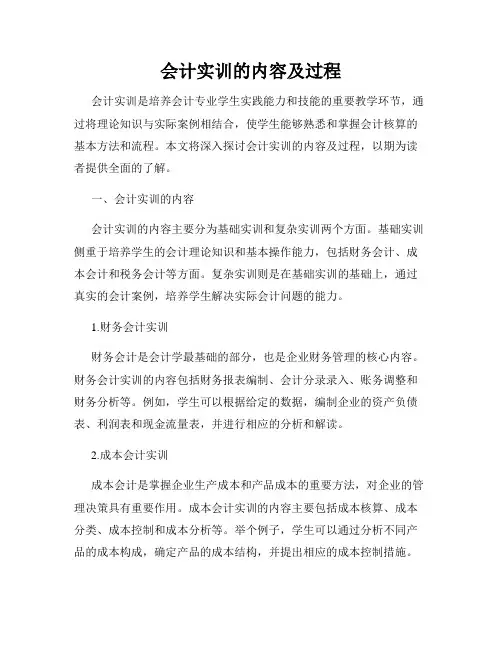 会计实训的内容及过程

会计实训是培养会计专业学生实践能力和技能的重要教学环节，通过将理论知识与实际案例相结合，使学生能够熟悉和掌握会计核算的基本方法和流程。本文将深入探讨会计实训的内容及过程，以期为读者提供全面的了解。

一、会计实训的内容

会计实训的内容主要分为基础实训和复杂实训两个方面。基础实训侧重于培养学生的会计理论知识和基本操作能力，包括财务会计、成本会计和税务会计等方面。复杂实训则是在基础实训的基础上，通过真实的会计案例，培养学生解决实际会计问题的能力。

1.财务会计实训

财务会计是会计学最基础的部分，也是企业财务管理的核心内容。财务会计实训的内容包括财务报表编制、会计分录录入、账务调整和财务分析等。例如，学生可以根据给定的数据，编制企业的资产负债表、利润表和现金流量表，并进行相应的分析和解读。

2.成本会计实训

成本会计是掌握企业生产成本和产品成本的重要方法，对企业的管理决策具有重要作用。成本会计实训的内容主要包括成本核算、成本分类、成本控制和成本分析等。举个例子，学生可以通过分析不同产品的成本构成，确定产品的成本结构，并提出相应的成本控制措施。